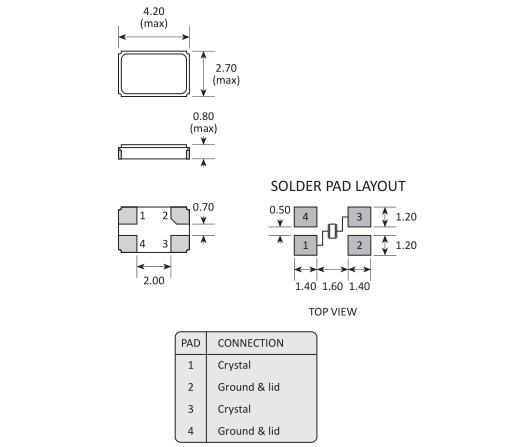 4.20
(max)

2.70
(max)

0.80
(max)

1 2
4 3

0.70

2.00

SOLDER PAD LAYOUT

0.50

4 3
1 2

1.20
1.20

1.40 1.60 1.40

TOP VIEW

| PAD | CONNECTION |
|---|---|
| 1 | Crystal |
| 2 | Ground & lid |
| 3 | Crystal |
| 4 | Ground & lid |